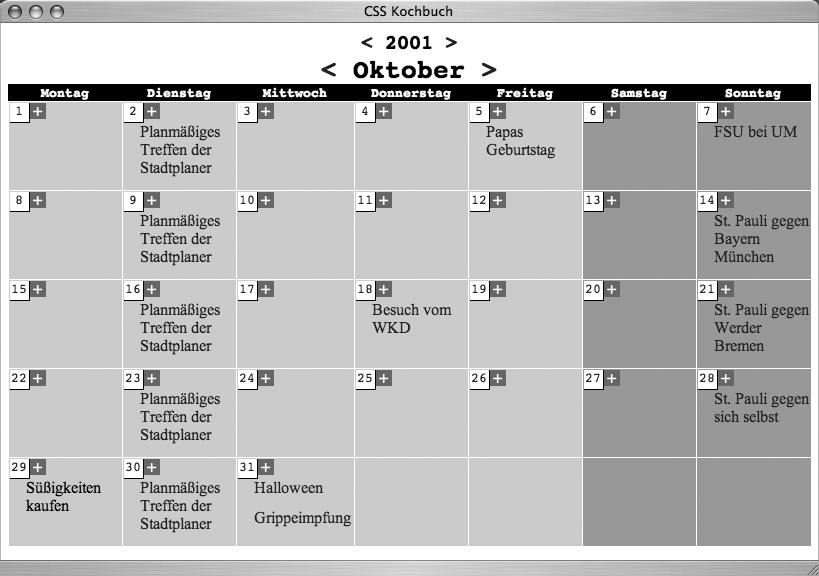 CSS Kochbuch

< 2001 >

< Oktober >

| Montag | Dienstag | Mittwoch | Donnerstag | Freitag | Samstag | Sonntag |
|---|---|---|---|---|---|---|
| 1 + | 2 + Planmäßiges Treffen der Stadtplaner | 3 + | 4 + | 5 + Papas Geburtstag | 6 + | 7 + FSU bei UM |
| 8 + | 9 + Planmäßiges Treffen der Stadtplaner | 10 + | 11 + | 12 + | 13 + | 14 + St. Pauli gegen Bayern München |
| 15 + | 16 + Planmäßiges Treffen der Stadtplaner | 17 + | 18 + Besuch vom WKD | 19 + | 20 + | 21 + St. Pauli gegen Werder Bremen |
| 22 + | 23 + Planmäßiges Treffen der Stadtplaner | 24 + | 25 + | 26 + | 27 + | 28 + St. Pauli gegen sich selbst |
| 29 + Süßigkeiten kaufen | 30 + Planmäßiges Treffen der Stadtplaner | 31 + Halloween Grippeimpfung | | | | |